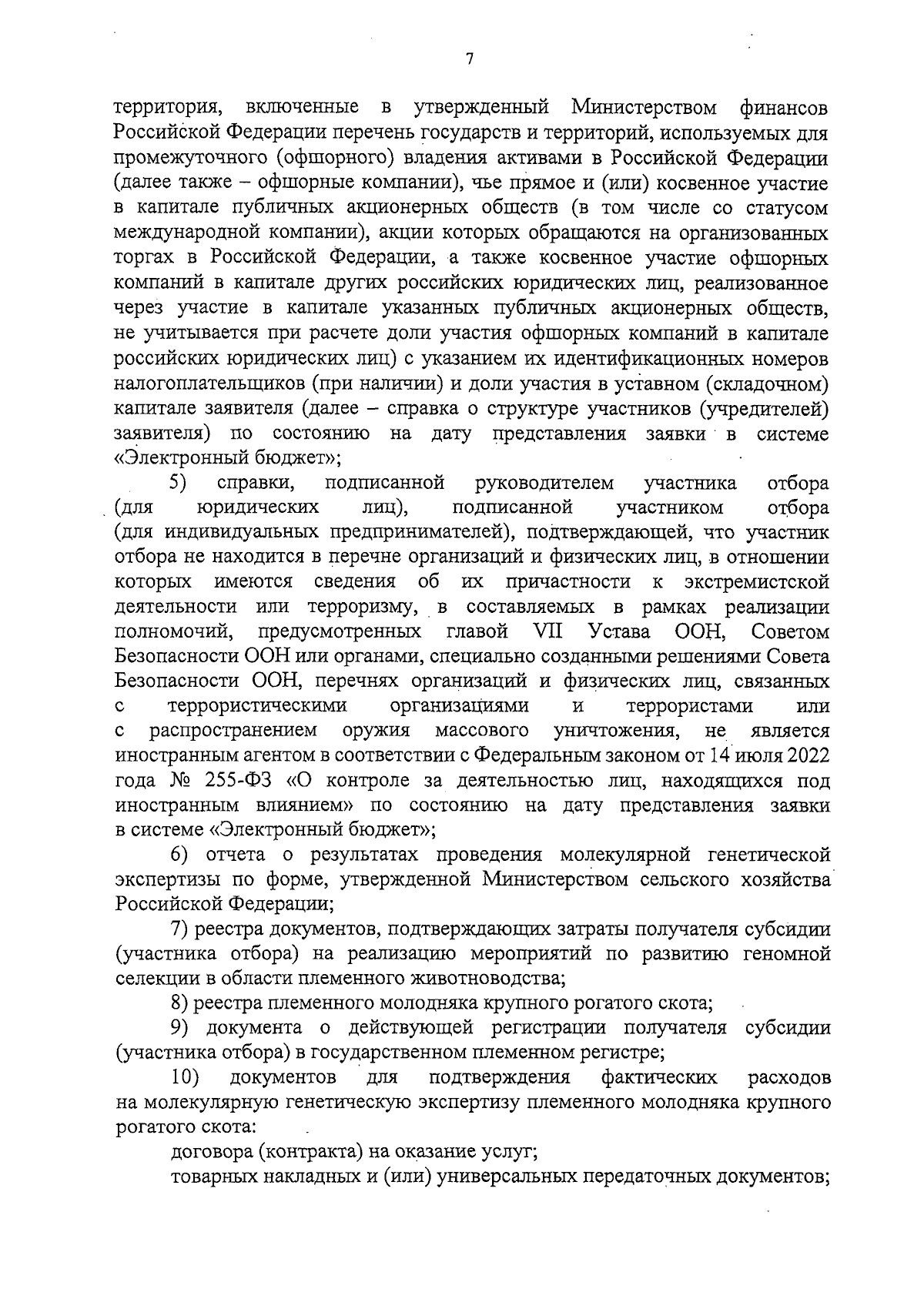 7

территория, включенные в утвержденный Министерством финансов Российской Федерации перечень государств и территорий, используемых для промежуточного (офшорного) владения активами в Российской Федерации (далее также – офшорные компании), чье прямое и (или) косвенное участие в капитале публичных акционерных обществ (в том числе со статусом международной компании), акции которых обращаются на организованных торгах в Российской Федерации, а также косвенное участие офшорных компаний в капитале других российских юридических лиц, реализованное через участие в капитале указанных публичных акционерных обществ, не учитывается при расчете доли участия офшорных компаний в капитале российских юридических лиц) с указанием их идентификационных номеров налогоплательщиков (при наличии) и доли участия в уставном (складочном) капитале заявителя (далее – справка о структуре участников (учредителей) заявителя) по состоянию на дату представления заявки в системе «Электронный бюджет»;

5) справки, подписанной руководителем участника отбора (для юридических лиц), подписанной участником отбора (для индивидуальных предпринимателей), подтверждающей, что участник отбора не находится в перечне организаций и физических лиц, в отношении которых имеются сведения об их причастности к экстремистской деятельности или терроризму, в составляемых в рамках реализации полномочий, предусмотренных главой VII Устава ООН, Советом Безопасности ООН или органами, специально созданными решениями Совета Безопасности ООН, перечнях организаций и физических лиц, связанных с террористическими организациями и террористами или с распространением оружия массового уничтожения, не является иностранным агентом в соответствии с Федеральным законом от 14 июля 2022 года № 255-ФЗ «О контроле за деятельностью лиц, находящихся под иностранным влиянием» по состоянию на дату представления заявки в системе «Электронный бюджет»;

6) отчета о результатах проведения молекулярной генетической экспертизы по форме, утвержденной Министерством сельского хозяйства Российской Федерации;

7) реестра документов, подтверждающих затраты получателя субсидии (участника отбора) на реализацию мероприятий по развитию геномной селекции в области племенного животноводства;

8) реестра племенного молодняка крупного рогатого скота;

9) документа о действующей регистрации получателя субсидии (участника отбора) в государственном племенном регистре;

10) документов для подтверждения фактических расходов на молекулярную генетическую экспертизу племенного молодняка крупного рогатого скота:

договора (контракта) на оказание услуг;

товарных накладных и (или) универсальных передаточных документов;